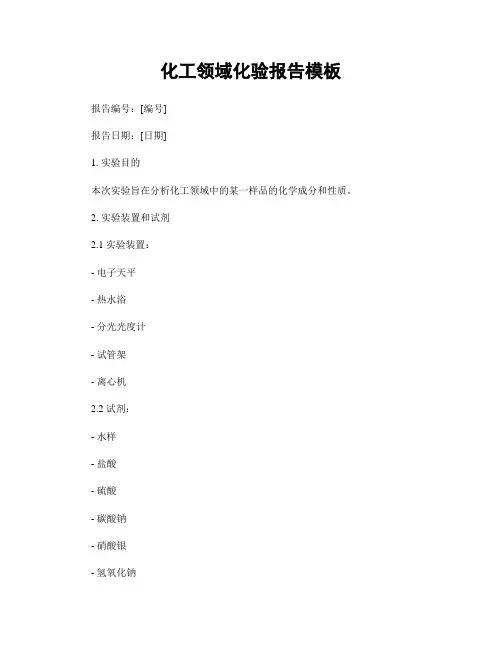 化工领域化验报告模板

报告编号：[编号]

报告日期：[日期]

1. 实验目的

本次实验旨在分析化工领域中的某一样品的化学成分和性质。

2. 实验装置和试剂

2.1 实验装置：

- 电子天平

- 热水浴

- 分光光度计

- 试管架

- 离心机

2.2 试剂：

- 水样

- 盐酸

- 硫酸

- 碳酸钠

- 硝酸银

- 氢氧化钠